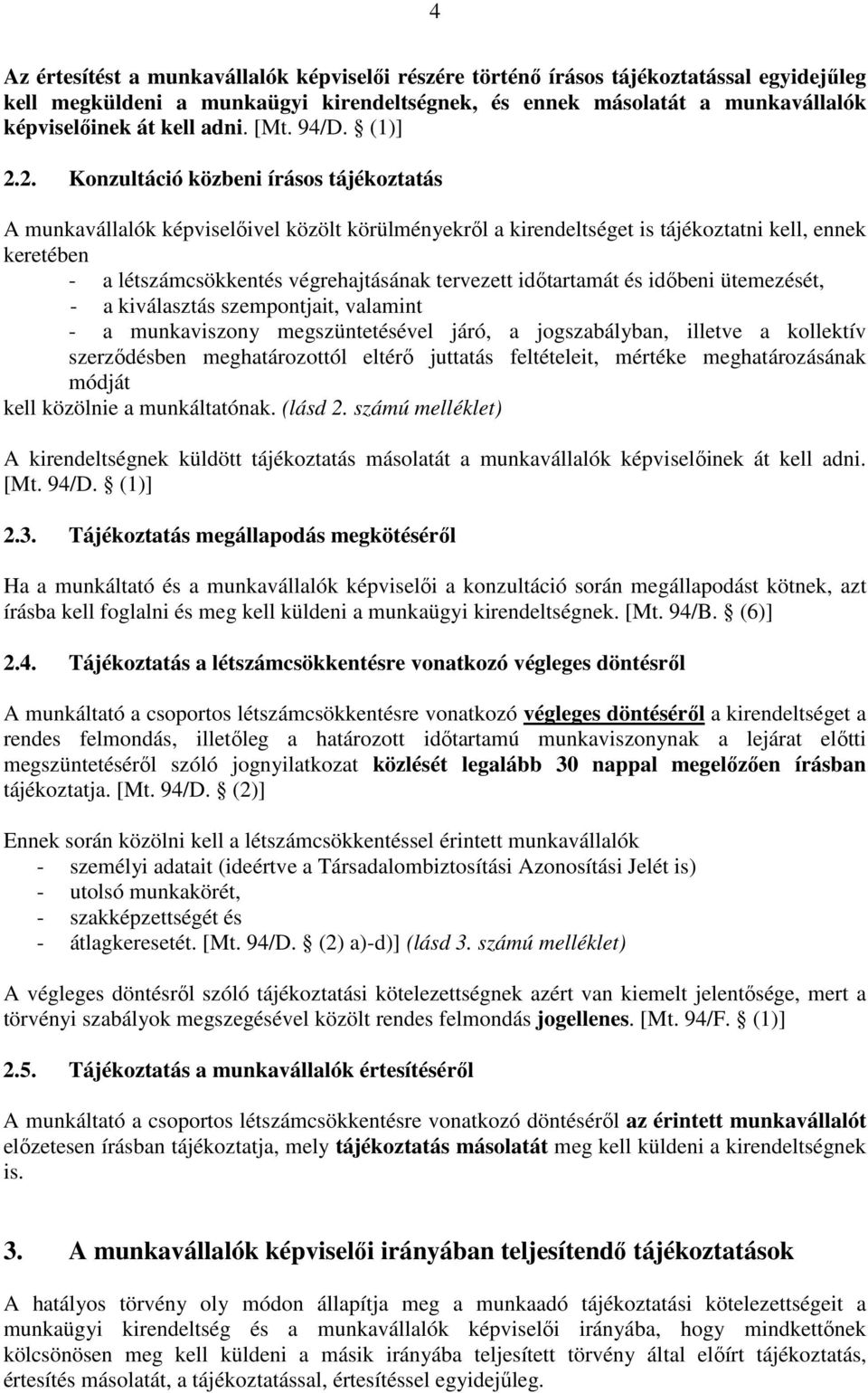 4

Az értesítést a munkavállalók képviselői részére történő írásos tájékoztatással egyidejűleg kell megküldeni a munkaügyi kirendeltségnek, és ennek másolatát a munkavállalók képviselőinek át kell adni. [Mt. 94/D. § (1)]

2.2. Konzultáció közbeni írásos tájékoztatás

A munkavállalók képviselőivel közölt körülményekről a kirendeltséget is tájékoztatni kell, ennek keretében
- a létszámcsökkentés végrehajtásának tervezett időtartamát és időbeni ütemezését,
- a kiválasztás szempontjait, valamint
- a munkaviszony megszüntetésével járó, a jogszabályban, illetve a kollektív szerződésben meghatározottól eltérő juttatás feltételeit, mértéke meghatározásának módját
kell közölnie a munkáltatónak. (lásd 2. számú melléklet)

A kirendeltségnek küldött tájékoztatás másolatát a munkavállalók képviselőinek át kell adni. [Mt. 94/D. § (1)]

2.3. Tájékoztatás megállapodás megkötéséről

Ha a munkáltató és a munkavállalók képviselői a konzultáció során megállapodást kötnek, azt írásba kell foglalni és meg kell küldeni a munkaügyi kirendeltségnek. [Mt. 94/B. § (6)]

2.4. Tájékoztatás a létszámcsökkentésre vonatkozó végleges döntésről

A munkáltató a csoportos létszámcsökkentésre vonatkozó végleges döntéséről a kirendeltséget a rendes felmondás, illetőleg a határozott időtartamú munkaviszonynak a lejárat előtti megszüntetéséről szóló jognyilatkozat közlését legalább 30 nappal megelőzően írásban tájékoztatja. [Mt. 94/D. § (2)]

Ennek során közölni kell a létszámcsökkentéssel érintett munkavállalók
- személyi adatait (ideértve a Társadalombiztosítási Azonosítási Jelét is)
- utolsó munkakörét,
- szakképzettségét és
- átlagkeresetét. [Mt. 94/D. § (2) a)-d)] (lásd 3. számú melléklet)

A végleges döntésről szóló tájékoztatási kötelezettségnek azért van kiemelt jelentősége, mert a törvényi szabályok megszegésével közölt rendes felmondás jogellenes. [Mt. 94/F. § (1)]

2.5. Tájékoztatás a munkavállalók értesítéséről

A munkáltató a csoportos létszámcsökkentésre vonatkozó döntéséről az érintett munkavállalót előzetesen írásban tájékoztatja, mely tájékoztatás másolatát meg kell küldeni a kirendeltségnek is.

3. A munkavállalók képviselői irányában teljesítendő tájékoztatások

A hatályos törvény oly módon állapítja meg a munkaadó tájékoztatási kötelezettségét a munkaügyi kirendeltség és a munkavállalók képviselői irányába, hogy mindkettőnek kölcsönösen meg kell küldeni a másik irányába teljesített törvény által előírt tájékoztatás, értesítés másolatát, a tájékoztatással, értesítéssel egyidejűleg.